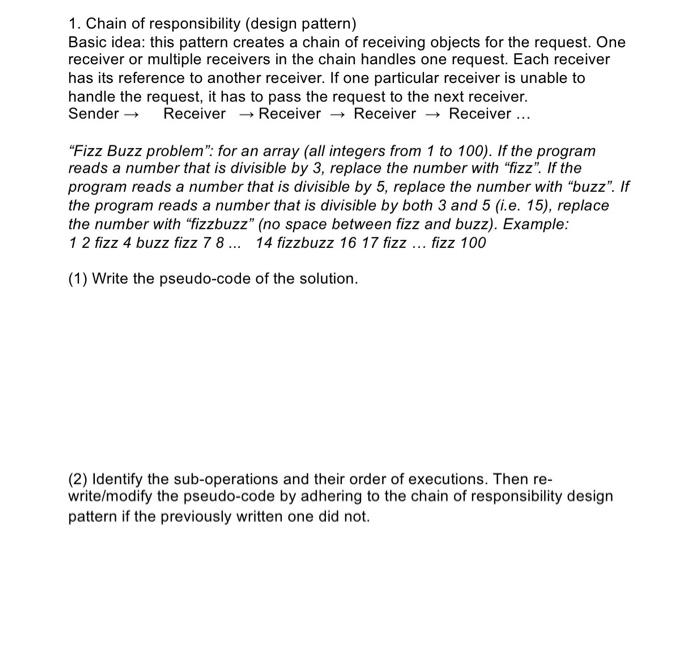 1. Chain of responsibility (design pattern)
Basic idea: this pattern creates a chain of receiving objects for the request. One receiver or multiple receivers in the chain handles one request. Each receiver has its reference to another receiver. If one particular receiver is unable to handle the request, it has to pass the request to the next receiver.
Sender → Receiver → Receiver → Receiver → Receiver ...

"Fizz Buzz problem": for an array (all integers from 1 to 100). If the program reads a number that is divisible by 3, replace the number with "fizz". If the program reads a number that is divisible by 5, replace the number with "buzz". If the program reads a number that is divisible by both 3 and 5 (i.e. 15), replace the number with "fizzbuzz" (no space between fizz and buzz). Example:
1 2 fizz 4 buzz fizz 7 8 ... 14 fizzbuzz 16 17 fizz ... fizz 100

(1) Write the pseudo-code of the solution.

(2) Identify the sub-operations and their order of executions. Then re-write/modify the pseudo-code by adhering to the chain of responsibility design pattern if the previously written one did not.